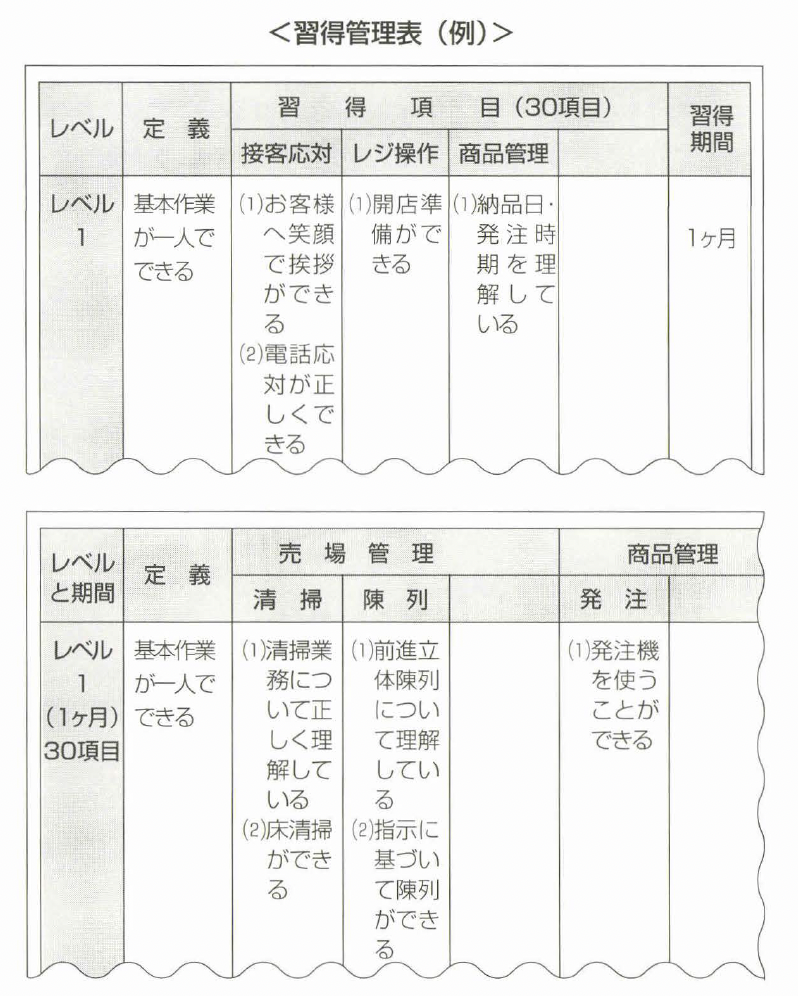 ＜習得管理表（例）＞

| レベル | 定 義 | 習 得 項 目（30項目） | | | | 習得期間 |
|---|---|---|---|---|---|---|
| | | 接客応対 | レジ操作 | 商品管理 | | |
| レベル 1 | 基本作業が一人でできる | (1)お客様へ笑顔で挨拶ができる (2)電話応対が正しくできる | (1)開店準備ができる | (1)納品日・発注時期を理解している | | 1ヶ月 |

| レベルと期間 | 定 義 | 売 場 管 理 | | | 商品管理 | |
|---|---|---|---|---|---|---|
| | | 清 掃 | 陳 列 | | 発 注 | |
| レベル 1 (1ヶ月) 30項目 | 基本作業が一人でできる | (1)清掃業務について正しく理解している (2)床清掃ができる | (1)前進立体陳列について理解している (2)指示に基づいて陳列ができる | | (1)発注機を使うことができる | |